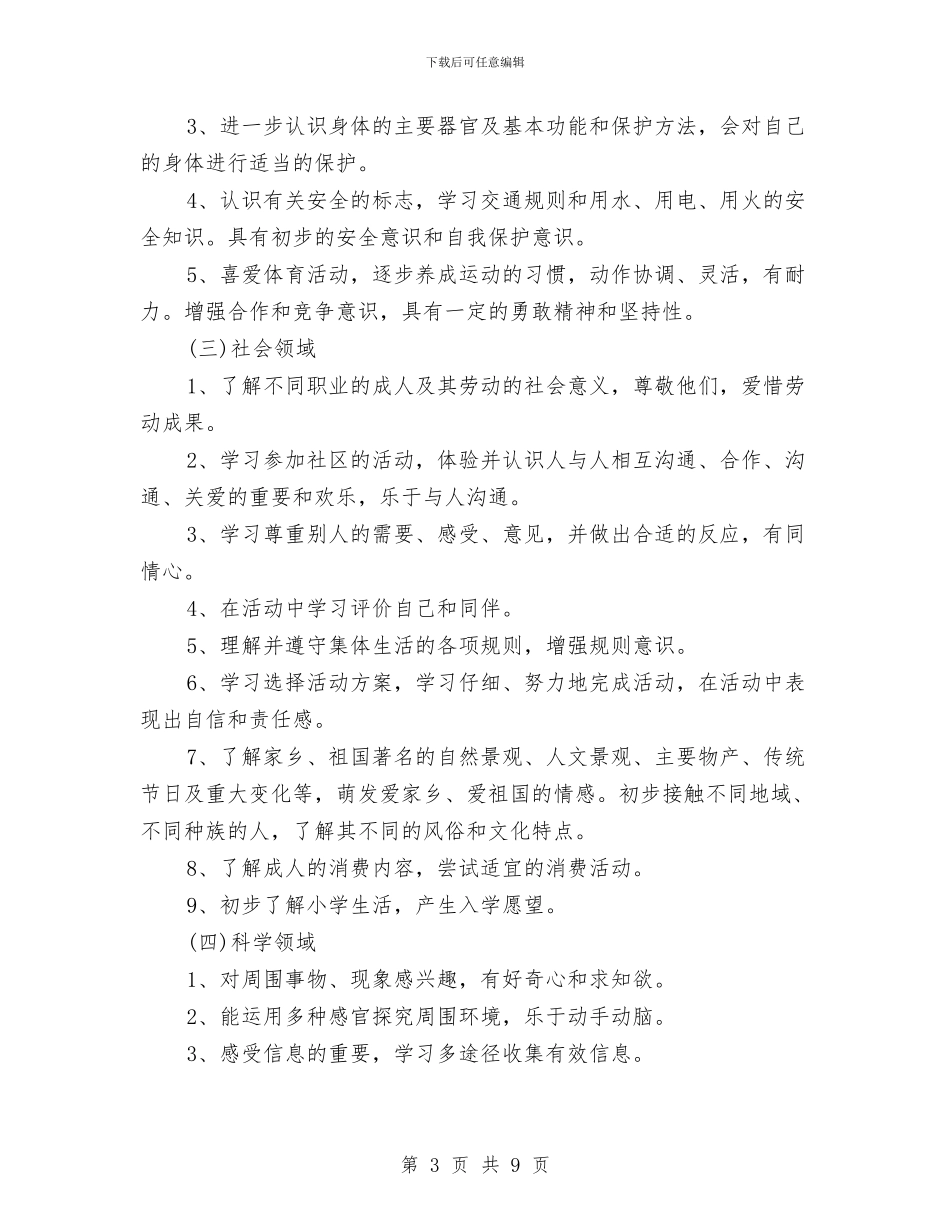 下载后可任意编辑

3、进一步认识身体的主要器官及基本功能和保护方法，会对自己的身体进行适当的保护。

4、认识有关安全的标志，学习交通规则和用水、用电、用火的安全知识。具有初步的安全意识和自我保护意识。

5、喜爱体育活动，逐步养成运动的习惯，动作协调、灵活，有耐力。增强合作和竞争意识，具有一定的勇敢精神和坚持性。

(三)社会领域

1、了解不同职业的成人及其劳动的社会意义，尊敬他们，爱惜劳动成果。

2、学习参加社区的活动，体验并认识人与人相互沟通、合作、沟通、关爱的重要和欢乐，乐于与人沟通。

3、学习尊重别人的需要、感受、意见，并做出合适的反应，有同情心。

4、在活动中学习评价自己和同伴。

5、理解并遵守集体生活的各项规则，增强规则意识。

6、学习选择活动方案，学习仔细、努力地完成活动，在活动中表现出自信和责任感。

7、了解家乡、祖国著名的自然景观、人文景观、主要物产、传统节日及重大变化等，萌发爱家乡、爱祖国的情感。初步接触不同地域、不同种族的人，了解其不同的风俗和文化特点。

8、了解成人的消费内容，尝试适宜的消费活动。

9、初步了解小学生活，产生入学愿望。

(四)科学领域

1、对周围事物、现象感兴趣，有好奇心和求知欲。

2、能运用多种感官探究周围环境，乐于动手动脑。

3、感受信息的重要，学习多途径收集有效信息。

第 3 页 共 9 页